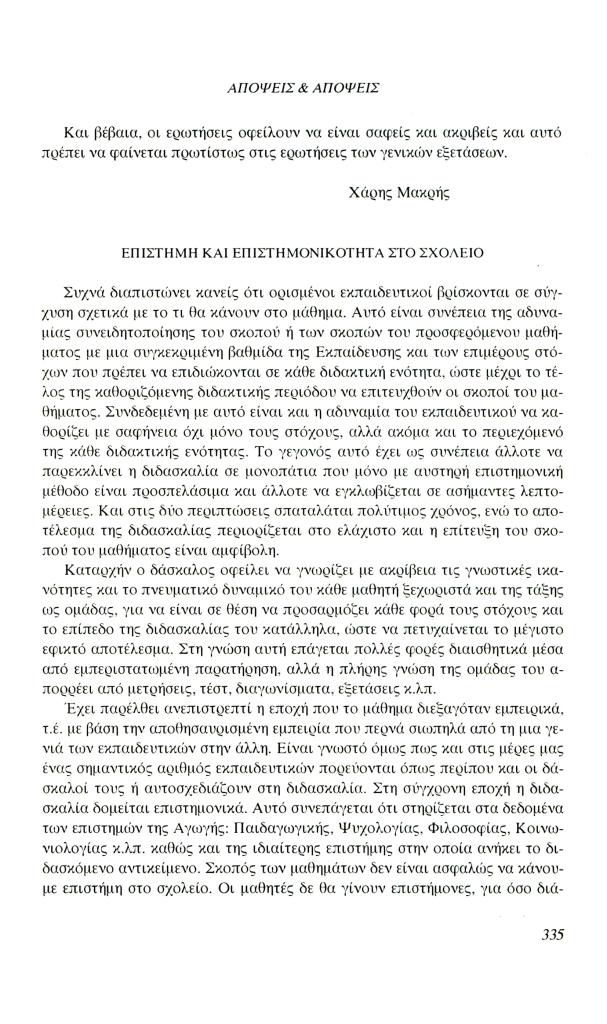 ΑΠΟΨΕΙΣ & ΑΠΟΨΕΙΣ

Και βέβαια, οι ερωτήσεις οφείλουν να είναι σαφείς και ακριβείς και αυτό πρέπει να φαίνεται πρωτίστως στις ερωτήσεις των γενικών εξετάσεων.

Χάρης Μακρής

ΕΠΙΣΤΗΜΗ ΚΑΙ ΕΠΙΣΤΗΜΟΝΙΚΟΤΗΤΑ ΣΤΟ ΣΧΟΛΕΙΟ

Συχνά διαπιστώνει κανείς ότι ορισμένοι εκπαιδευτικοί βρίσκονται σε σύγχυση σχετικά με το τι θα κάνουν στο μάθημα. Αυτό είναι συνέπεια της αδυναμίας συνειδητοποίησης του σκοπού ή των σκοπών του προσφερόμενου μαθήματος με μια συγκεκριμένη βαθμίδα της Εκπαίδευσης και των επιμέρους στόχων που πρέπει να επιδιώκονται σε κάθε διδακτική ενότητα, ώστε μέχρι το τέλος της καθοριζόμενης διδακτικής περιόδου να επιτευχθούν οι σκοποί του μαθήματος. Συνδεδεμένη με αυτό είναι και η αδυναμία του εκπαιδευτικού να καθορίζει με σαφήνεια όχι μόνο τους στόχους, αλλά ακόμα και το περιεχόμενό της κάθε διδακτικής ενότητας. Το γεγονός αυτό έχει ως συνέπεια άλλοτε να παρεκκλίνει η διδασκαλία σε μονοπάτια που μόνο με αυστηρή επιστημονική μέθοδο είναι προσπελάσιμα και άλλοτε να εγκλωβίζεται σε ασήμαντες λεπτομέρειες. Και στις δύο περιπτώσεις σπαταλάται πολύτιμος χρόνος, ενώ το αποτέλεσμα της διδασκαλίας περιορίζεται στο ελάχιστο και η επίτευξη του σκοπού του μαθήματος είναι αμφίβολη.

Καταρχήν ο δάσκαλος οφείλει να γνωρίζει με ακρίβεια τις γνωστικές ικανότητες και το πνευματικό δυναμικό του κάθε μαθητή ξεχωριστά και της τάξης ως ομάδας, για να είναι σε θέση να προσαρμόζει κάθε φορά τους στόχους και το επίπεδο της διδασκαλίας του κατάλληλα, ώστε να πετυχαίνεται το μέγιστο εφικτό αποτέλεσμα. Στη γνώση αυτή επάγεται πολλές φορές διαισθητικά μέσα από εμπεριστατωμένη παρατήρηση, αλλά η πλήρης γνώση της ομάδας του απορρέει από μετρήσεις, τέστ, διαγωνίσματα, εξετάσεις κ.λπ.

Έχει παρέλθει ανεπιστρεπτί η εποχή που το μάθημα διεξαγόταν εμπειρικά, τ.έ. με βάση την αποθησαυρισμένη εμπειρία που περνά σιωπηλά από τη μια γενιά των εκπαιδευτικών στην άλλη. Είναι γνωστό όμως πως και στις μέρες μας ένας σημαντικός αριθμός εκπαιδευτικών πορεύονται όπως περίπου και οι δάσκαλοί τους ή αυτοσχεδιάζουν στη διδασκαλία. Στη σύγχρονη εποχή η διδασκαλία δομείται επιστημονικά. Αυτό συνεπάγεται ότι στηρίζεται στα δεδομένα των επιστημών της Αγωγής: Παιδαγωγικής, Ψυχολογίας, Φιλοσοφίας, Κοινωνιολογίας κ.λπ. καθώς και της ιδιαίτερης επιστήμης στην οποία ανήκει το διδασκόμενο αντικείμενο. Σκοπός των μαθημάτων δεν είναι ασφαλώς να κάνουμε επιστήμη στο σχολείο. Οι μαθητές δε θα γίνουν επιστήμονες, για όσο διά-

335